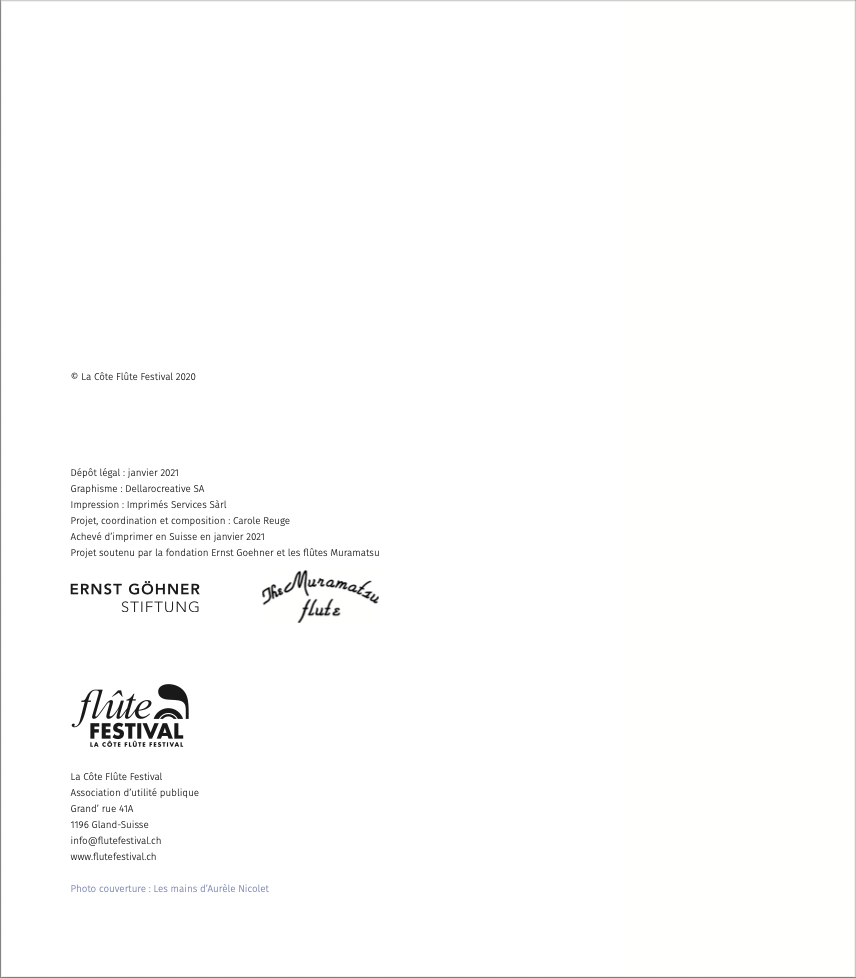 © La Côte Flûte Festival 2020

Dépôt légal : janvier 2021
Graphisme : Dellarocreative SA
Impression : Imprimés Services Sàrl
Projet, coordination et composition : Carole Reuge
Achevé d'imprimer en Suisse en janvier 2021
Projet soutenu par la fondation Ernst Goehner et les flûtes Muramatsu

ERNST GÖHNER STIFTUNG

The Muramatsu flute

flûte FESTIVAL
LA CÔTE FLÛTE FESTIVAL

La Côte Flûte Festival
Association d'utilité publique
Grand' rue 41A
1196 Gland-Suisse
info@flutefestival.ch
www.flutefestival.ch

Photo couverture : Les mains d'Aurèle Nicolet